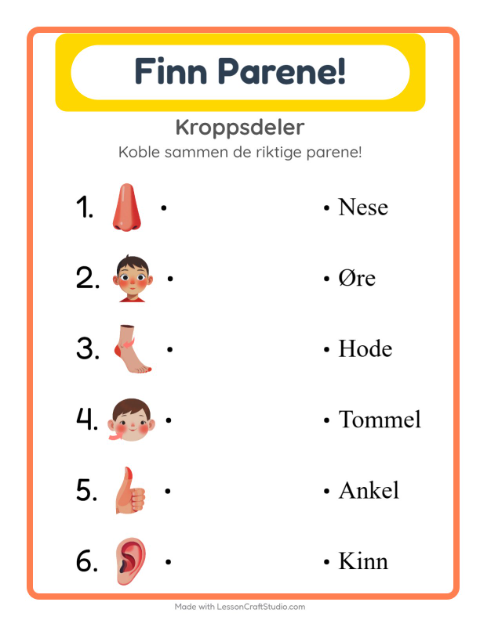 Finn Parene!

Kroppsdeler

Koble sammen de riktige parene!

1. •

2. •

3. •

4. •

5. •

6. •

• Nese

• Øre

• Hode

• Tommel

• Ankel

• Kinn

Made with LessonCraftStudio.com